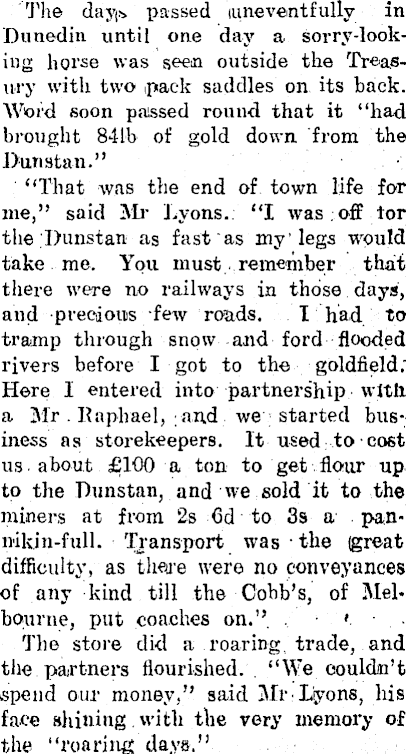 The days passed uneventfully in Dunedin until one day a sorry-looking horse was seen outside the Treasury with two pack saddles on its back. Word soon passed round that it "had brought 84lb of gold down from the Dunstan."

"That was the end of town life for me," said Mr Lyons. "I was off tor the Dunstan as fast as my legs would take me. You must remember that there were no railways in those days, and precious few roads. I had to tramp through snow and ford flooded rivers before I got to the goldfield. Here I entered into partnership with a Mr Raphael, and we started business as storekeepers. It used to cost us about £100 a ton to get flour up to the Dunstan, and we sold it to the miners at from 2s 6d to 3s a pannikin-full. Transport was the great difficulty, as there were no conveyances of any kind till the Cobb's, of Melbourne, put coaches on."

The store did a roaring trade, and the partners flourished. "We couldn't spend our money," said Mr Lyons, his face shining with the very memory of the "roaring days."